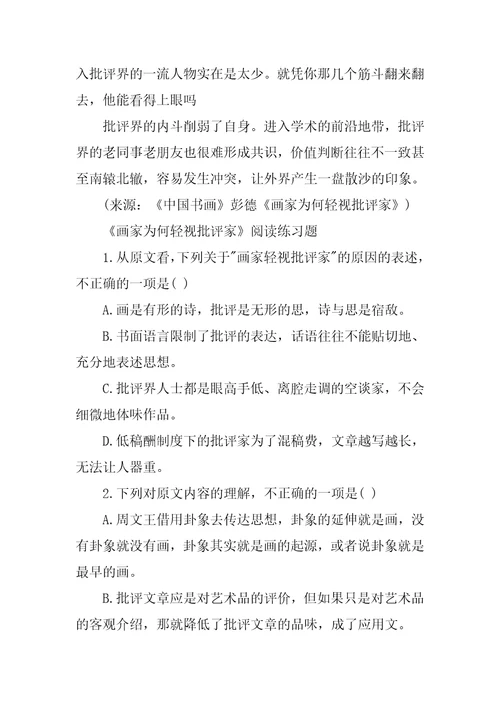 入批评界的一流人物实在是太少。就凭你那几个筋斗翻来翻去，他能看得上眼吗

批评界的内斗削弱了自身。进入学术的前沿地带，批评界的老同事老朋友也很难形成共识，价值判断往往不一致甚至南辕北辙，容易发生冲突，让外界产生一盘散沙的印象。

（来源：《中国书画》彭德《画家为何轻视批评家》）

《画家为何轻视批评家》阅读练习题

1.从原文看,下列关于"画家轻视批评家"的原因的表述，不正确的一项是( )

A.画是有形的诗，批评是无形的思，诗与思是宿敌。

B.书面语言限制了批评的表达，话语往往不能贴切地、充分地表述思想。

C.批评界人士都是眼高手低、离腔走调的空谈家，不会细微地体味作品。

D.低稿酬制度下的批评家为了混稿费，文章越写越长，无法让人器重。

2.下列对原文内容的理解，不正确的一项是( )

A.周文王借用卦象去传达思想，卦象的延伸就是画，没有卦象就没有画，卦象其实就是画的起源，或者说卦象就是最早的画。

B.批评文章应是对艺术品的评价，但如果只是对艺术品的客观介绍，那就降低了批评文章的品味，成了应用文。